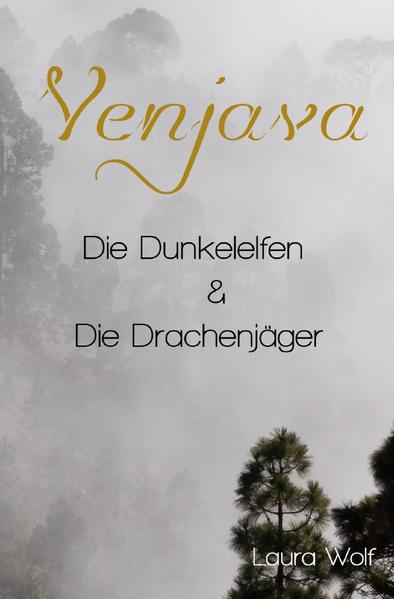 Venjava

Die Dunkelelfen
&
Die Drachenjäger

Laura Wolf